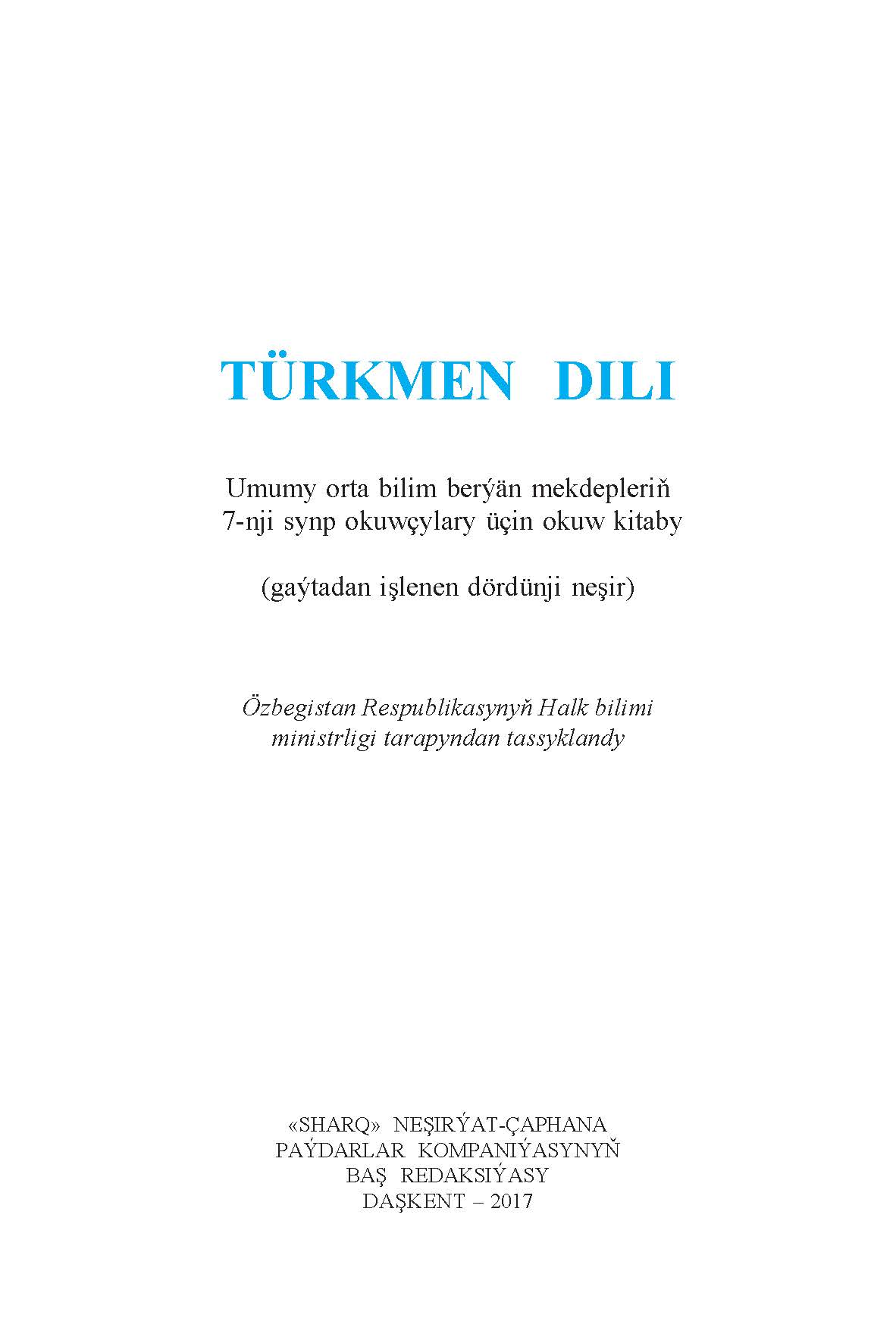 TÜRKMEN DILI

Umumy orta bilim berýän mekdepleriň 7-nji synp okuwçylary üçin okuw kitaby

(gaýtadan işlenen dördünji neşir)

Özbegistan Respublikasynyň Halk bilimi ministrligi tarapyndan tassyklandy

«SHARQ» NEŞIRÝAT-ÇAPHANA
PAÝDARLAR KOMPANIÝASYNYŇ
BAŞ REDAKSIÝASY
DAŞKENT – 2017